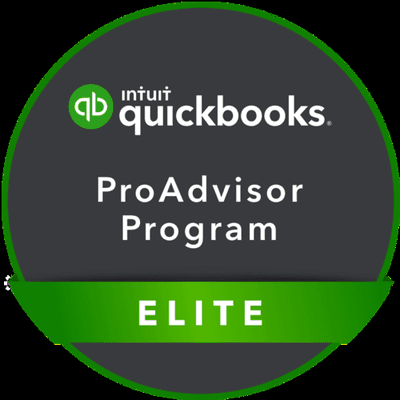 intuit quickbooks.

ProAdvisor Program

ELITE